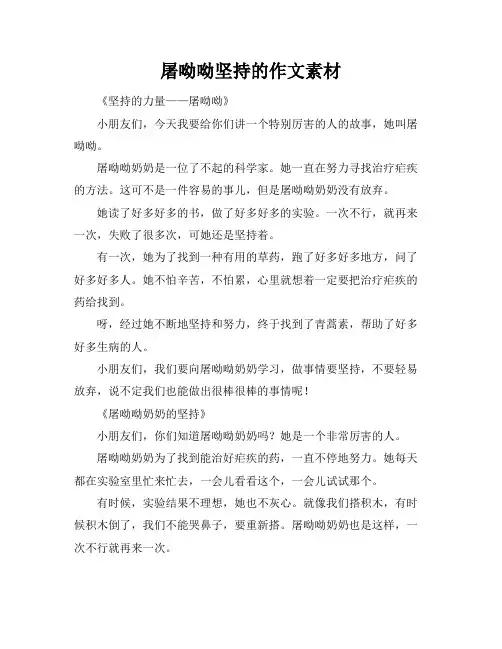 屠呦呦坚持的作文素材

《坚持的力量——屠呦呦》

小朋友们，今天我要给你们讲一个特别厉害的人的故事，她叫屠呦呦。

屠呦呦奶奶是一位了不起的科学家。她一直在努力寻找治疗疟疾的方法。这可不是一件容易的事儿，但是屠呦呦奶奶没有放弃。

她读了好多好多的书，做了好多好多的实验。一次不行，就再来一次，失败了很多次，可她还是坚持着。

有一次，她为了找到一种有用的草药，跑了好多好多地方，问了好多好多人。她不怕辛苦，不怕累，心里就想着一定要把治疗疟疾的药给找到。

呀，经过她不断地坚持和努力，终于找到了青蒿素，帮助了好多好多生病的人。

小朋友们，我们要向屠呦呦奶奶学习，做事情要坚持，不要轻易放弃，说不定我们也能做出很棒很棒的事情呢！

《屠呦呦奶奶的坚持》

小朋友们，你们知道屠呦呦奶奶吗？她是一个非常厉害的人。

屠呦呦奶奶为了找到能治好疟疾的药，一直不停地努力。她每天都在实验室里忙来忙去，一会儿看看这个，一会儿试试那个。

有时候，实验结果不理想，她也不灰心。就像我们搭积木，有时候积木倒了，我们不能哭鼻子，要重新搭。屠呦呦奶奶也是这样，一次不行就再来一次。